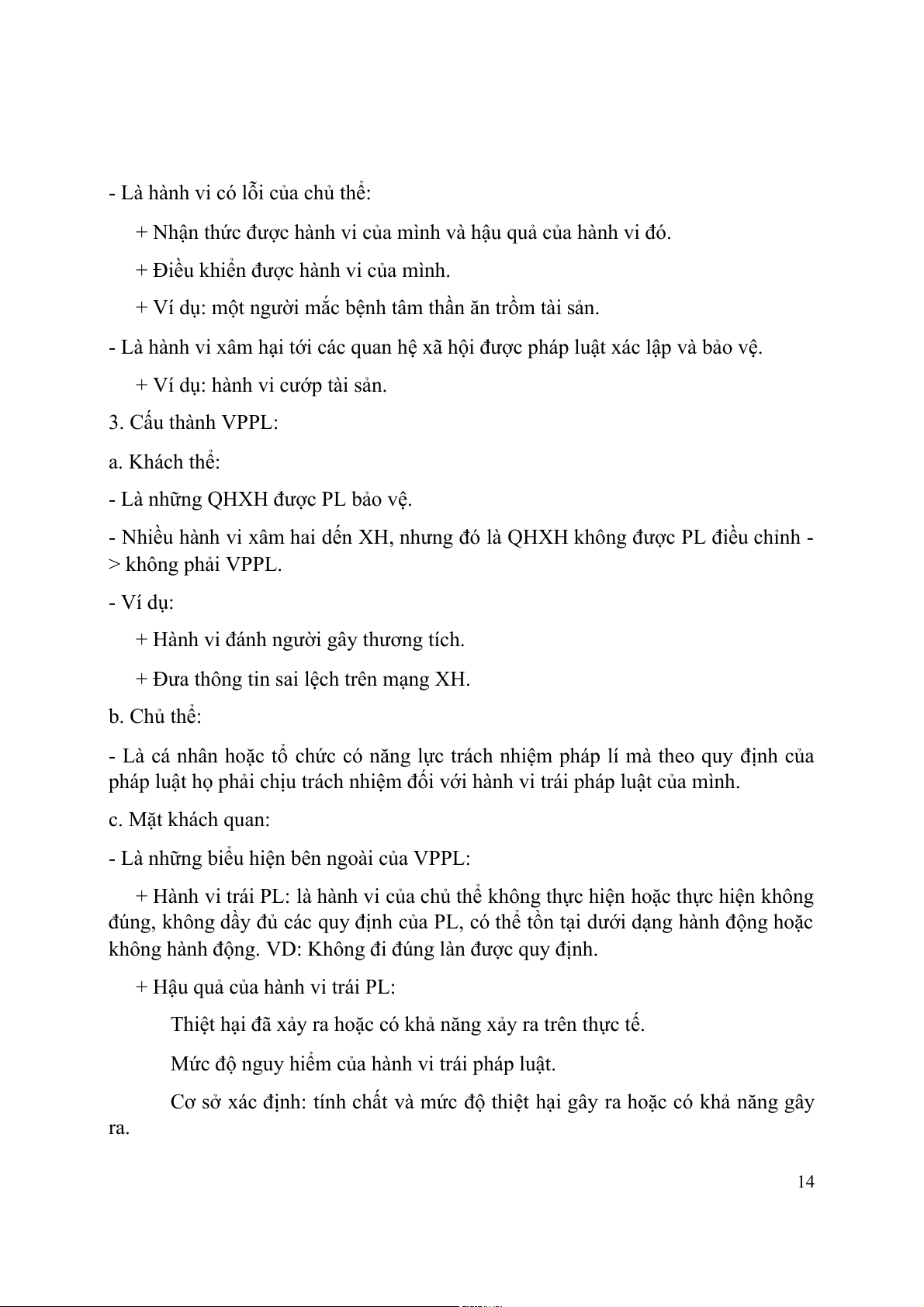 - Là hành vi có lỗi của chủ thể:

+ Nhận thức được hành vi của mình và hậu quả của hành vi đó.

+ Điều khiển được hành vi của mình.

+ Ví dụ: một người mắc bệnh tâm thần ăn trồm tài sản.

- Là hành vi xâm hại tới các quan hệ xã hội được pháp luật xác lập và bảo vệ.

+ Ví dụ: hành vi cướp tài sản.

3. Cấu thành VPPL:

a. Khách thể:

- Là những QHXH được PL bảo vệ.

- Nhiều hành vi xâm hai dến XH, nhưng đó là QHXH không được PL điều chỉnh -> không phải VPPL.

- Ví dụ:

+ Hành vi đánh người gây thương tích.

+ Đưa thông tin sai lệch trên mạng XH.

b. Chủ thể:

- Là cá nhân hoặc tổ chức có năng lực trách nhiệm pháp lí mà theo quy định của pháp luật họ phải chịu trách nhiệm đối với hành vi trái pháp luật của mình.

c. Mặt khách quan:

- Là những biểu hiện bên ngoài của VPPL:

+ Hành vi trái PL: là hành vi của chủ thể không thực hiện hoặc thực hiện không đúng, không dầy đủ các quy định của PL, có thể tồn tại dưới dạng hành động hoặc không hành động. VD: Không đi đúng làn được quy định.

+ Hậu quả của hành vi trái PL:

Thiệt hại đã xảy ra hoặc có khả năng xảy ra trên thực tế.

Mức độ nguy hiểm của hành vi trái pháp luật.

Cơ sở xác định: tính chất và mức độ thiệt hại gây ra hoặc có khả năng gây ra.

14